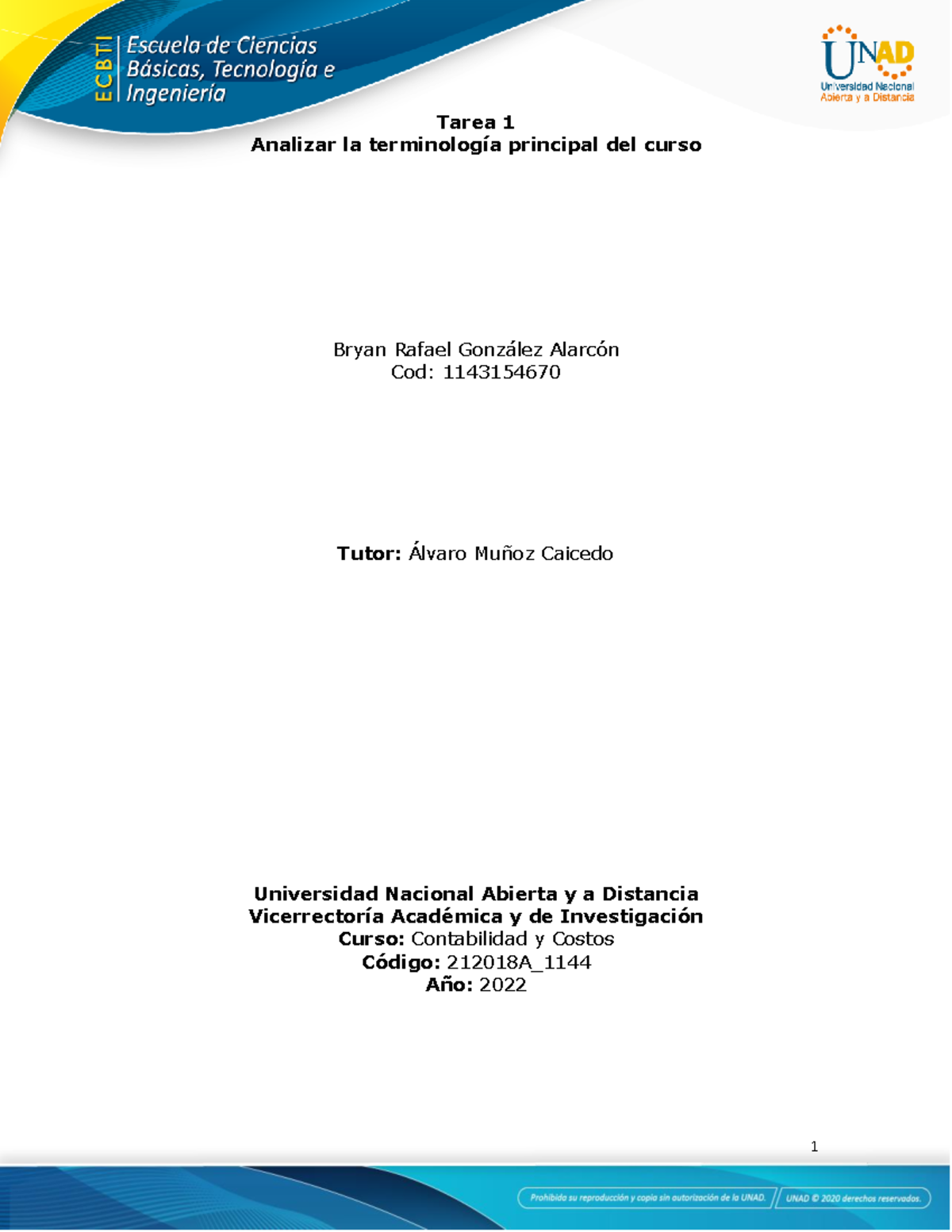 ECBTI Escuela de Ciencias Básicas, Tecnología e Ingeniería

UNAD Universidad Nacional Abierta y a Distancia

Tarea 1
Analizar la terminología principal del curso

Bryan Rafael González Alarcón
Cod: 1143154670

Tutor: Álvaro Muñoz Caicedo

Universidad Nacional Abierta y a Distancia
Vicerrectoría Académica y de Investigación
Curso: Contabilidad y Costos
Código: 212018A_1144
Año: 2022

1

Prohibida su reproducción y copia sin autorización de la UNAD. UNAD © 2020 derechos reservados.